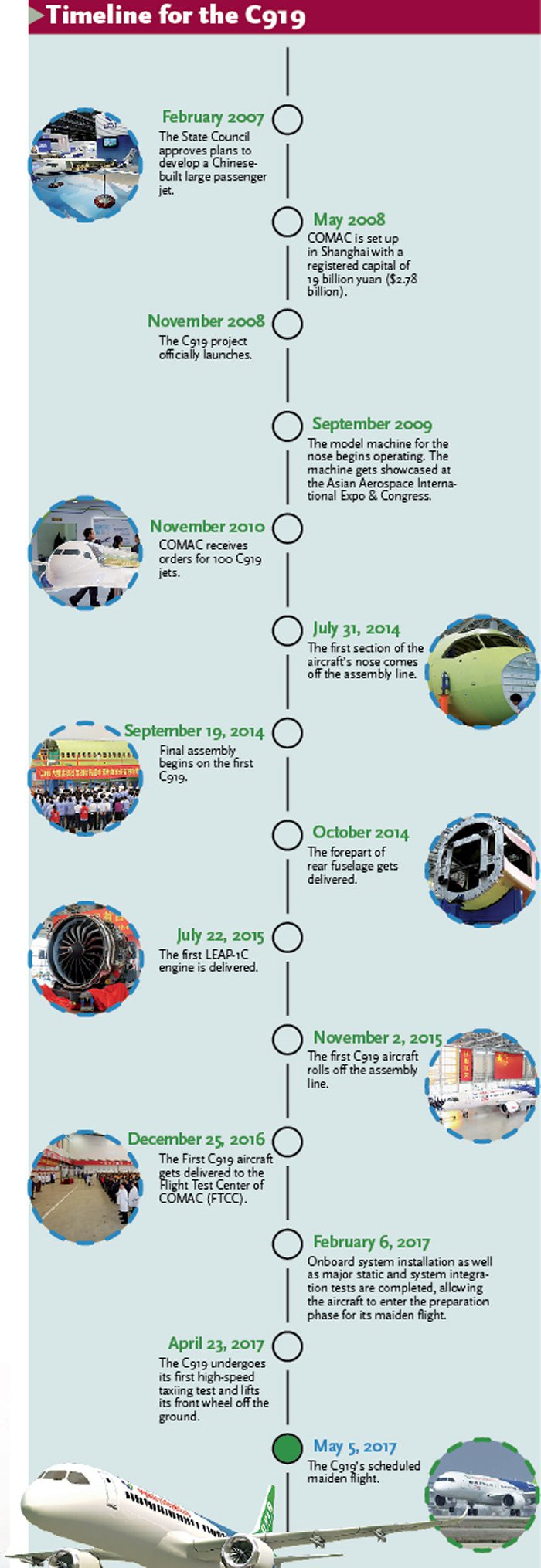 Timeline for the C919

February 2007
The State Council approves plans to develop a Chinese-built large passenger jet.

May 2008
COMAC is set up in Shanghai with a registered capital of 19 billion yuan ($2.78 billion).

November 2008
The C919 project officially launches.

September 2009
The model machine for the nose begins operating. The machine gets showcased at the Asian Aerospace International Expo & Congress.

November 2010
COMAC receives orders for 100 C919 jets.

July 31, 2014
The first section of the aircraft's nose comes off the assembly line.

September 19, 2014
Final assembly begins on the first C919.

October 2014
The forepart of rear fuselage gets delivered.

July 22, 2015
The first LEAP-1C engine is delivered.

November 2, 2015
The first C919 aircraft rolls off the assembly line.

December 25, 2016
The First C919 aircraft gets delivered to the Flight Test Center of COMAC (FTCC).

February 6, 2017
Onboard system installation as well as major static and system integration tests are completed, allowing the aircraft to enter the preparation phase for its maiden flight.

April 23, 2017
The C919 undergoes its first high-speed taxiing test and lifts its front wheel off the ground.

May 5, 2017
The C919's scheduled maiden flight.